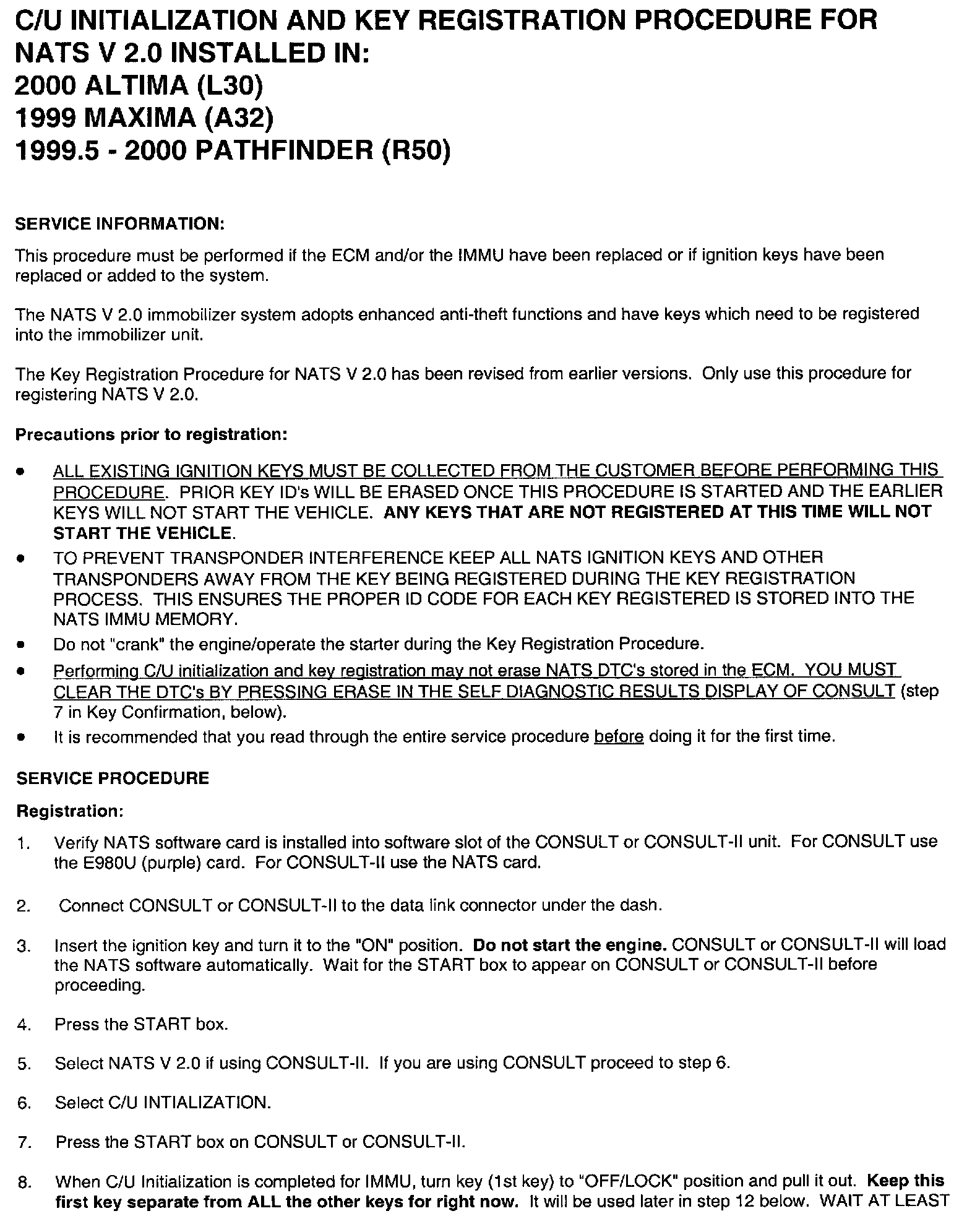 C/U INITIALIZATION AND KEY REGISTRATION PROCEDURE FOR NATS V 2.0 INSTALLED IN:
2000 ALTIMA (L30)
1999 MAXIMA (A32)
1999.5 - 2000 PATHFINDER (R50)

SERVICE INFORMATION:

This procedure must be performed if the ECM and/or the IMMU have been replaced or if ignition keys have been replaced or added to the system.

The NATS V 2.0 immobilizer system adopts enhanced anti-theft functions and have keys which need to be registered into the immobilizer unit.

The Key Registration Procedure for NATS V 2.0 has been revised from earlier versions. Only use this procedure for registering NATS V 2.0.

Precautions prior to registration:

• ALL EXISTING IGNITION KEYS MUST BE COLLECTED FROM THE CUSTOMER BEFORE PERFORMING THIS PROCEDURE. PRIOR KEY ID's WILL BE ERASED ONCE THIS PROCEDURE IS STARTED AND THE EARLIER KEYS WILL NOT START THE VEHICLE. ANY KEYS THAT ARE NOT REGISTERED AT THIS TIME WILL NOT START THE VEHICLE.
• TO PREVENT TRANSPONDER INTERFERENCE KEEP ALL NATS IGNITION KEYS AND OTHER TRANSPONDERS AWAY FROM THE KEY BEING REGISTERED DURING THE KEY REGISTRATION PROCESS. THIS ENSURES THE PROPER ID CODE FOR EACH KEY REGISTERED IS STORED INTO THE NATS IMMU MEMORY.
• Do not "crank" the engine/operate the starter during the Key Registration Procedure.
• Performing C/U initialization and key registration may not erase NATS DTC's stored in the ECM. YOU MUST CLEAR THE DTC's BY PRESSING ERASE IN THE SELF DIAGNOSTIC RESULTS DISPLAY OF CONSULT (step 7 in Key Confirmation, below).
• It is recommended that you read through the entire service procedure before doing it for the first time.

SERVICE PROCEDURE

Registration:

1. Verify NATS software card is installed into software slot of the CONSULT or CONSULT-II unit. For CONSULT use the E980U (purple) card. For CONSULT-II use the NATS card.

2. Connect CONSULT or CONSULT-II to the data link connector under the dash.

3. Insert the ignition key and turn it to the "ON" position. Do not start the engine. CONSULT or CONSULT-II will load the NATS software automatically. Wait for the START box to appear on CONSULT or CONSULT-II before proceeding.

4. Press the START box.

5. Select NATS V 2.0 if using CONSULT-II. If you are using CONSULT proceed to step 6.

6. Select C/U INTIALIZATION.

7. Press the START box on CONSULT or CONSULT-II.

8. When C/U Initialization is completed for IMMU, turn key (1st key) to "OFF/LOCK" position and pull it out. Keep this first key separate from ALL the other keys for right now. It will be used later in step 12 below. WAIT AT LEAST